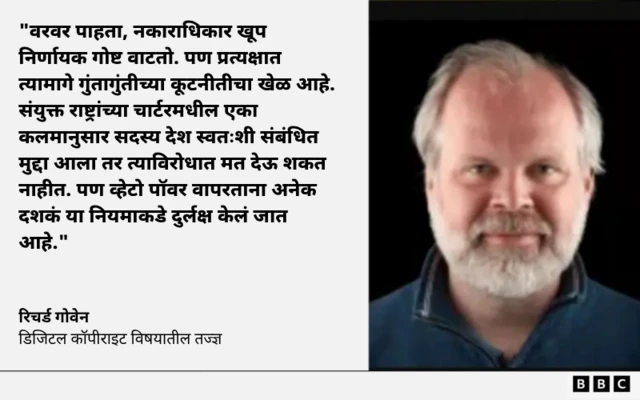 "वरवर पाहता, नकाराधिकार खूप निर्णायक गोष्ट वाटतो. पण प्रत्यक्षात त्यामागे गुंतागुंतीच्या कूटनीतीचा खेळ आहे. संयुक्त राष्ट्रांच्या चार्टरमधील एका कलमानुसार सदस्य देश स्वतःशी संबंधित मुद्दा आला तर त्याविरोधात मत देऊ शकत नाहीत. पण व्हेटो पॉवर वापरताना अनेक दशकं या नियमाकडे दुर्लक्ष केलं जात आहे."

रिचर्ड गोवेन
डिजिटल कॉपीराइट विषयातील तज्ज्ञ

BBC